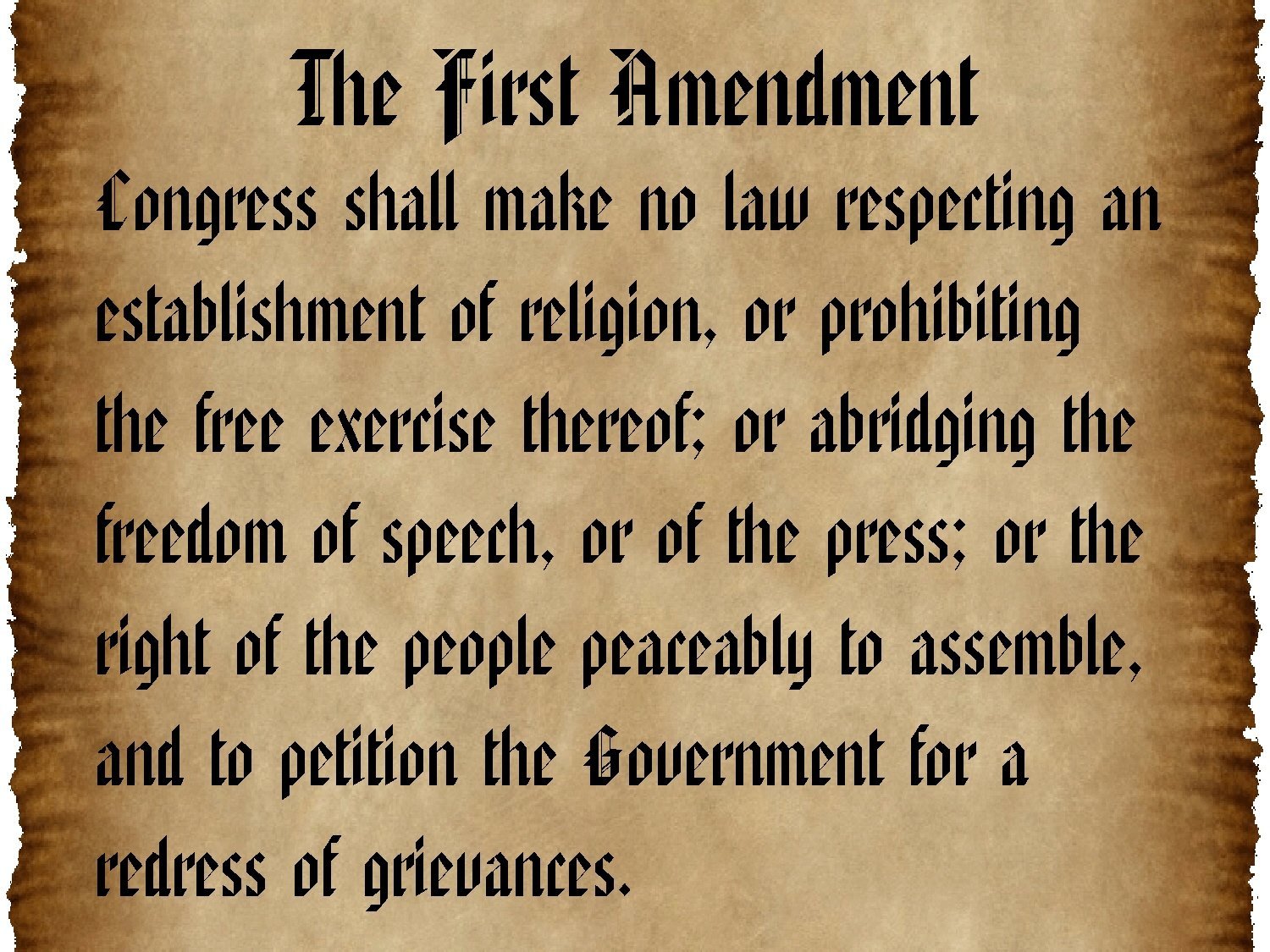 The First Amendment

Congress shall make no law respecting an establishment of religion, or prohibiting the free exercise thereof; or abridging the freedom of speech, or of the press; or the right of the people peaceably to assemble, and to petition the Government for a redress of grievances.